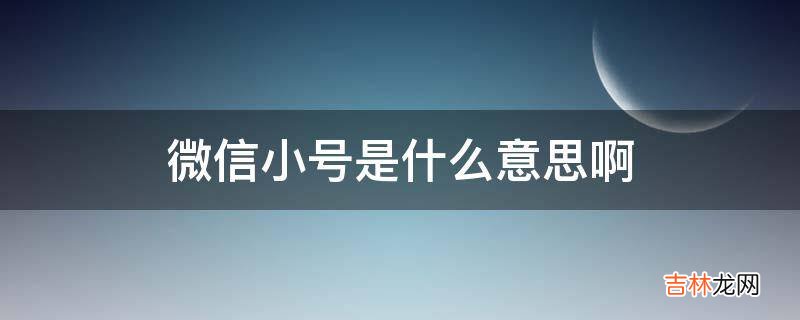 微信小号是什么意思啊

吉林龙网